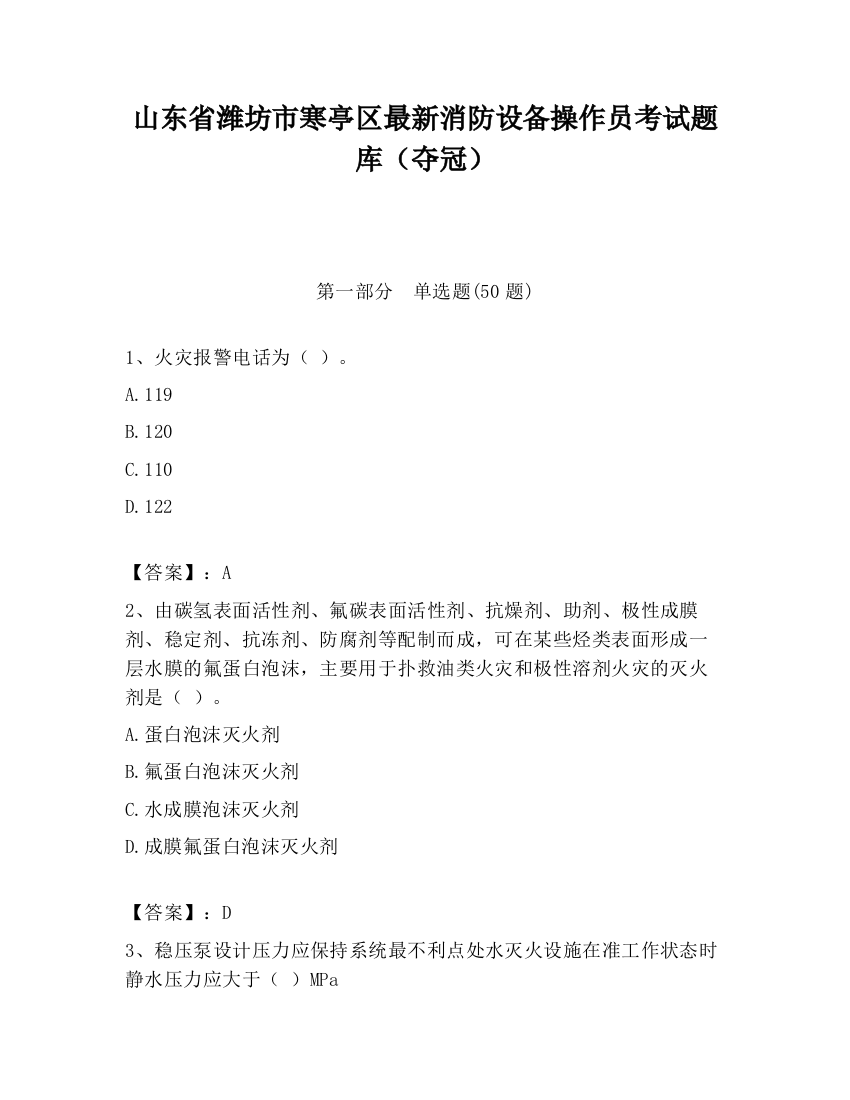 山东省潍坊市寒亭区最新消防设备操作员考试题库（夺冠）

第一部分　单选题(50 题)

1、火灾报警电话为（ ）。

A.119

B.120

C.110

D.122

【答案】：A

2、由碳氢表面活性剂、氟碳表面活性剂、抗燥剂、助剂、极性成膜剂、稳定剂、抗冻剂、防腐剂等配制而成，可在某些烃类表面形成一层水膜的氟蛋白泡沫，主要用于扑救油类火灾和极性溶剂火灾的灭火剂是（ ）。

A.蛋白泡沫灭火剂

B.氟蛋白泡沫灭火剂

C.水成膜泡沫灭火剂

D.成膜氟蛋白泡沫灭火剂

【答案】：D

3、稳压泵设计压力应保持系统最不利点处水灭火设施在准工作状态时静水压力应大于（ ）MPa